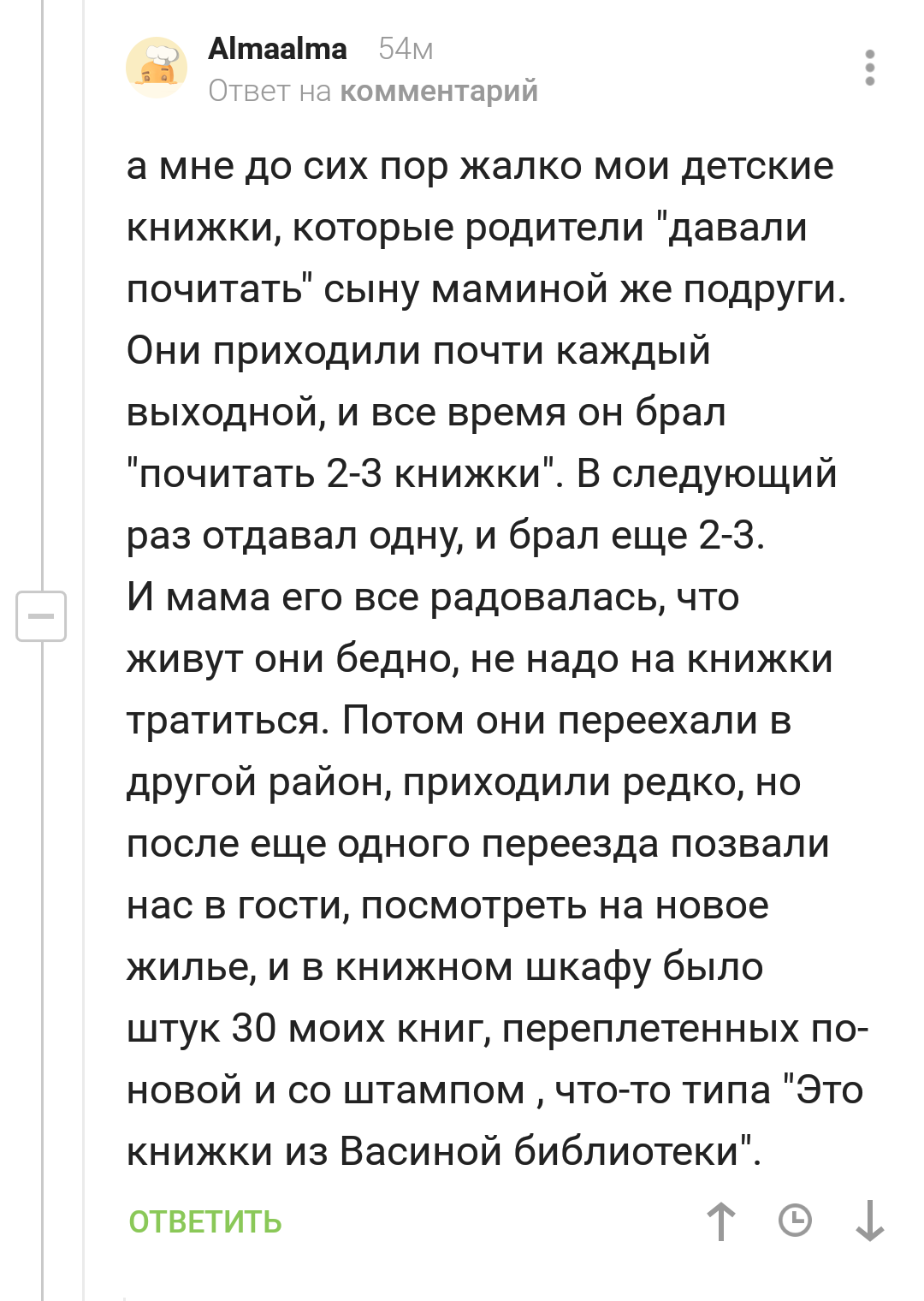 Almaalma 54м
Ответ на комментарий

а мне до сих пор жалко мои детские книжки, которые родители "давали почитать" сыну маминой же подруги. Они приходили почти каждый выходной, и все время он брал "почитать 2-3 книжки". В следующий раз отдавал одну, и брал еще 2-3.
И мама его все радовалась, что живут они бедно, не надо на книжки тратиться. Потом они переехали в другой район, приходили редко, но после еще одного переезда позвали нас в гости, посмотреть на новое жилье, и в книжном шкафу было штук 30 моих книг, переплетенных по-новой и со штампом , что-то типа "Это книжки из Васиной библиотеки".

ОТВЕТИТЬ